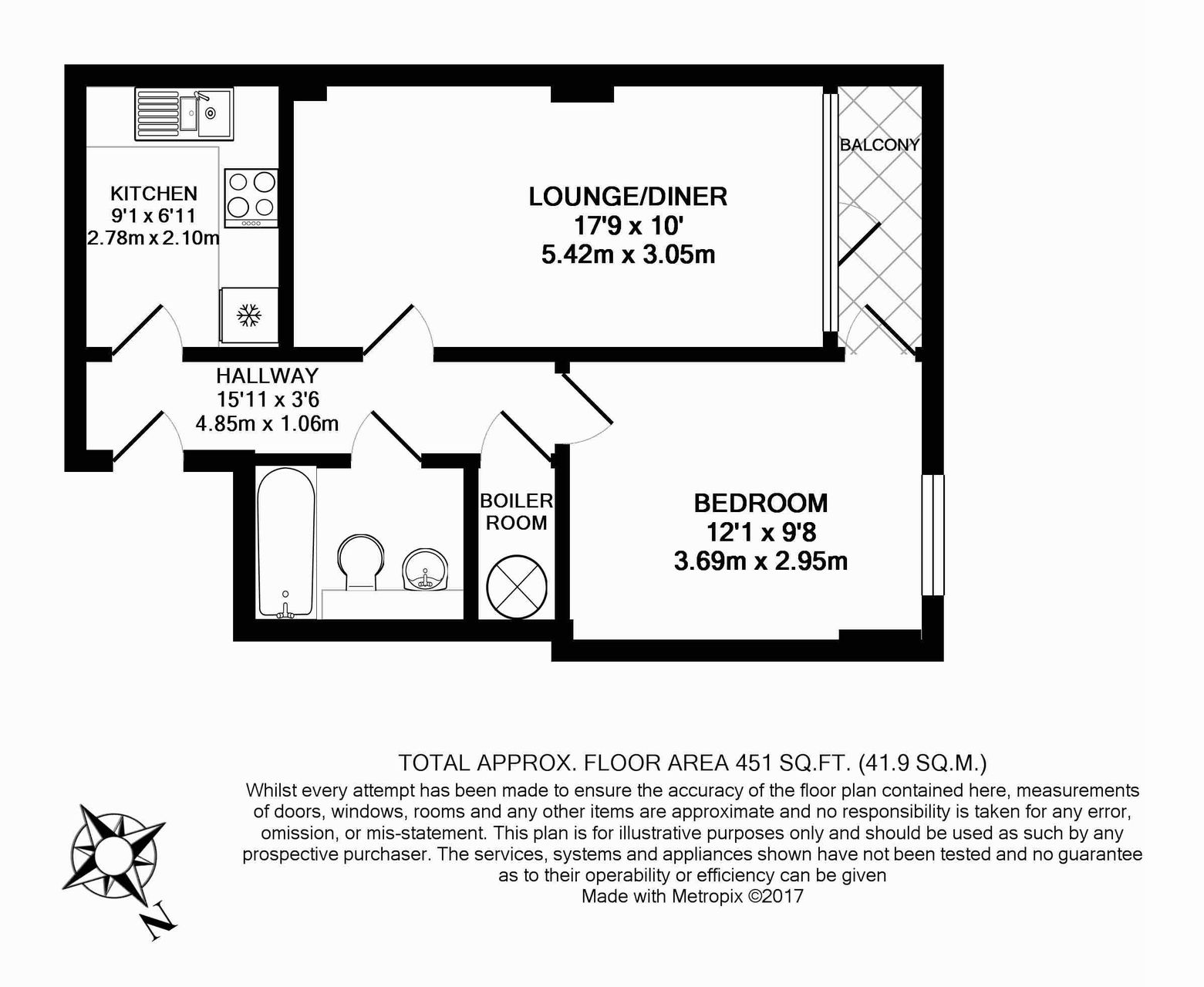 KITCHEN
9'1 x 6'11
2.78m x 2.10m

LOUNGE/DINER
17'9 x 10'
5.42m x 3.05m

BALCONY

HALLWAY
15'11 x 3'6
4.85m x 1.06m

BOILER ROOM

BEDROOM
12'1 x 9'8
3.69m x 2.95m

TOTAL APPROX. FLOOR AREA 451 SQ.FT. (41.9 SQ.M.)
Whilst every attempt has been made to ensure the accuracy of the floor plan contained here, measurements of doors, windows, rooms and any other items are approximate and no responsibility is taken for any error, omission, or mis-statement. This plan is for illustrative purposes only and should be used as such by any prospective purchaser. The services, systems and appliances shown have not been tested and no guarantee as to their operability or efficiency can be given
Made with Metropix ©2017

N